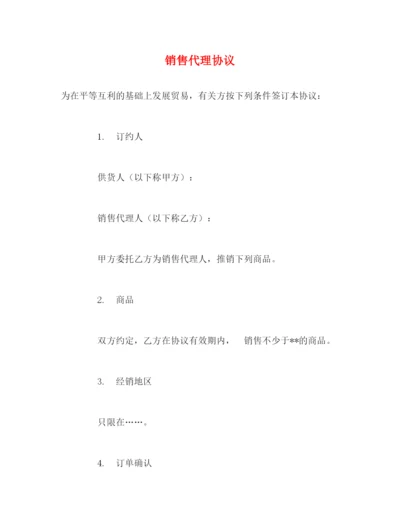 销售代理协议

为在平等互利的基础上发展贸易，有关方按下列条件签订本协议：

1. 订约人

供货人（以下称甲方）：

销售代理人（以下称乙方）：

甲方委托乙方为销售代理人，推销下列商品。

2. 商品

双方约定，乙方在协议有效期内， 销售不少于**的商品。

3. 经销地区

只限在……。

4. 订单确认